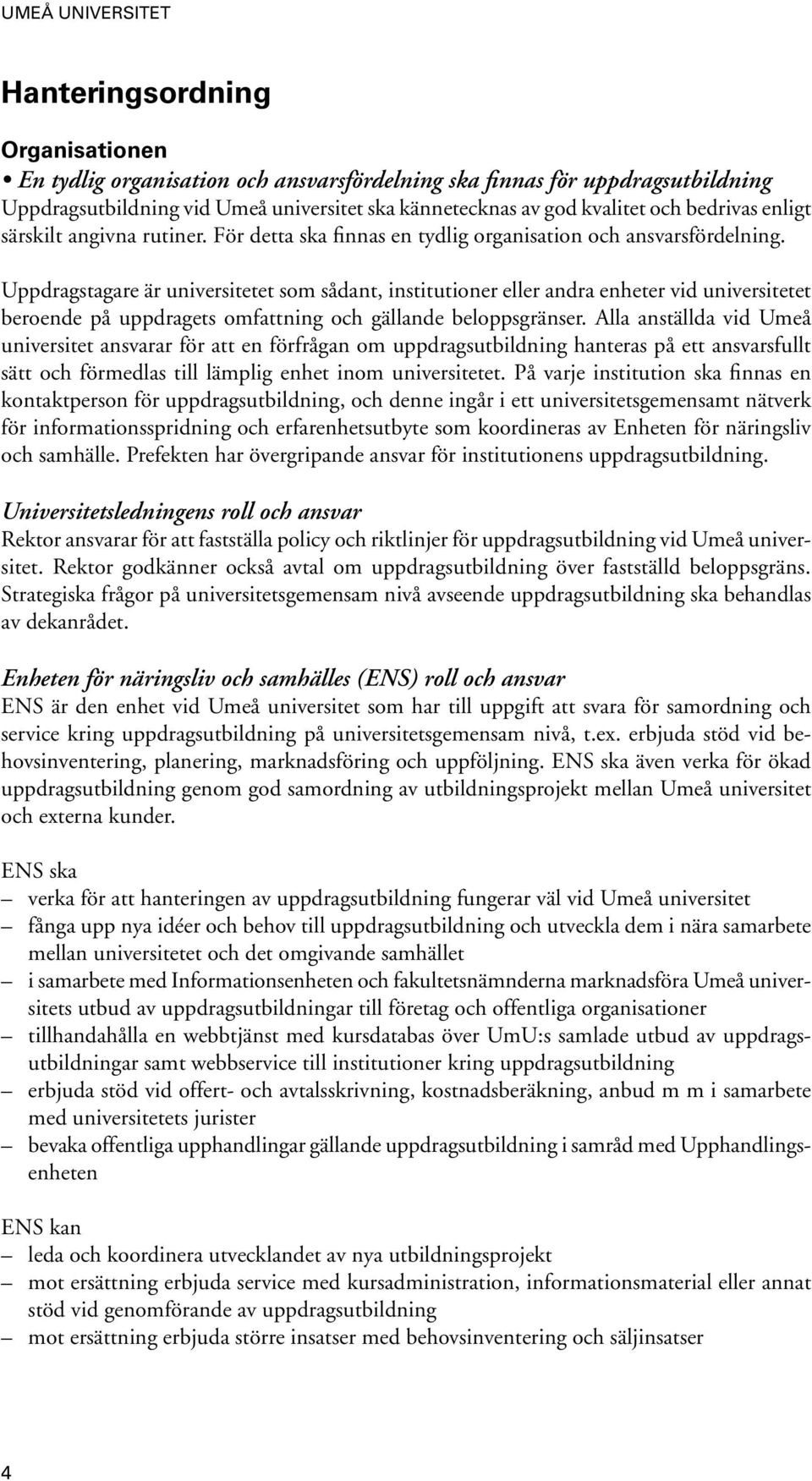 UMEÅ UNIVERSITET

Hanteringsordning

Organisationen
• En tydlig organisation och ansvarsfördelning ska finnas för uppdragsutbildning
Uppdragsutbildning vid Umeå universitet ska kännetecknas av god kvalitet och bedrivas enligt särskilt angivna rutiner. För detta ska finnas en tydlig organisation och ansvarsfördelning.

Uppdragstagare är universitetet som sådant, institutioner eller andra enheter vid universitetet beroende på uppdragets omfattning och gällande beloppsgränser. Alla anställda vid Umeå universitet ansvarar för att en förfrågan om uppdragsutbildning hanteras på ett ansvarsfullt sätt och förmedlas till lämplig enhet inom universitetet. På varje institution ska finnas en kontaktperson för uppdragsutbildning, och denne ingår i ett universitetsgemensamt nätverk för informationsspridning och erfarenhetsutbyte som koordineras av Enheten för näringsliv och samhälle. Prefekten har övergripande ansvar för institutionens uppdragsutbildning.

Universitetsledningens roll och ansvar
Rektor ansvarar för att fastställa policy och riktlinjer för uppdragsutbildning vid Umeå universitet. Rektor godkänner också avtal om uppdragsutbildning över fastställd beloppsgräns. Strategiska frågor på universitetsgemensam nivå avseende uppdragsutbildning ska behandlas av dekanrådet.

Enheten för näringsliv och samhälles (ENS) roll och ansvar
ENS är den enhet vid Umeå universitet som har till uppgift att svara för samordning och service kring uppdragsutbildning på universitetsgemensam nivå, t.ex. erbjuda stöd vid behovsinventering, planering, marknadsföring och uppföljning. ENS ska även verka för ökad uppdragsutbildning genom god samordning av utbildningsprojekt mellan Umeå universitet och externa kunder.

ENS ska
– verka för att hanteringen av uppdragsutbildning fungerar väl vid Umeå universitet
– fånga upp nya idéer och behov till uppdragsutbildning och utveckla dem i nära samarbete mellan universitetet och det omgivande samhället
– i samarbete med Informationsenheten och fakultetsnämnderna marknadsföra Umeå universitets utbud av uppdragsutbildningar till företag och offentliga organisationer
– tillhandahålla en webbtjänst med kursdatabas över UmU:s samlade utbud av uppdragsutbildningar samt webbservice till institutioner kring uppdragsutbildning
– erbjuda stöd vid offert- och avtalsskrivning, kostnadsberäkning, anbud m m i samarbete med universitetets jurister
– bevaka offentliga upphandlingar gällande uppdragsutbildning i samråd med Upphandlingsenheten

ENS kan
– leda och koordinera utvecklandet av nya utbildningsprojekt
– mot ersättning erbjuda service med kursadministration, informationsmaterial eller annat stöd vid genomförande av uppdragsutbildning
– mot ersättning erbjuda större insatser med behovsinventering och säljinsatser

4